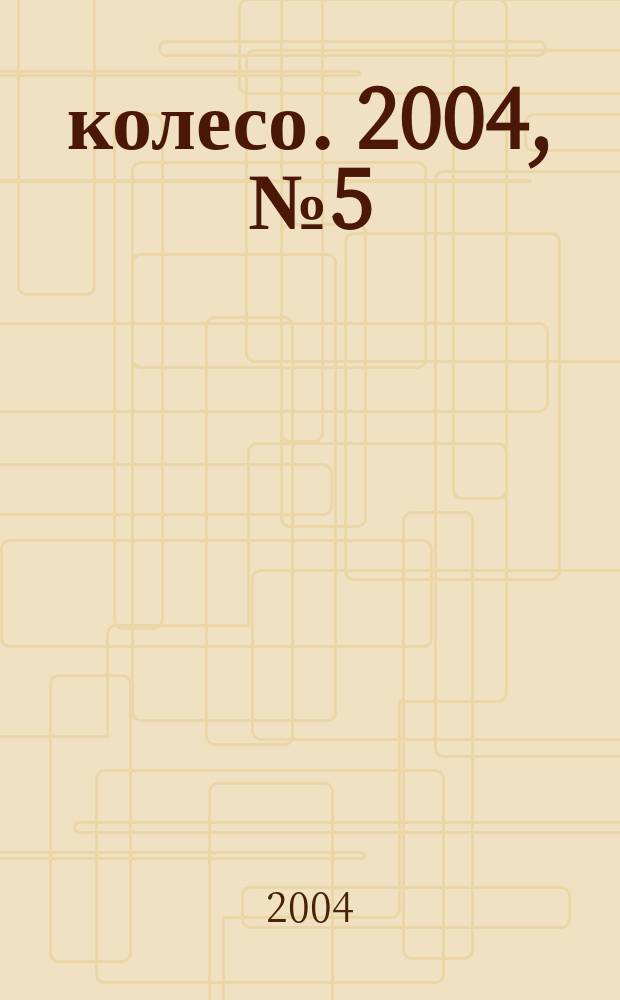 колесо. 2004, №5

2004